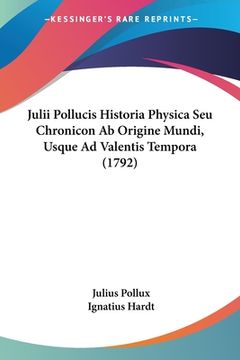 —KESSINGER'S RARE REPRINTS—

Julii Pollucis Historia Physica Seu Chronicon Ab Origine Mundi, Usque Ad Valentis Tempora (1792)

Julius Pollux
Ignatius Hardt